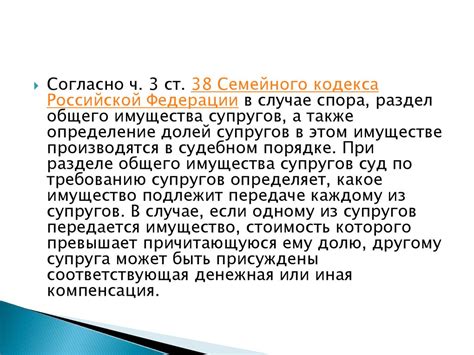 Согласно ч. 3 ст. 38 Семейного кодекса Российской Федерации в случае спора, раздел общего имущества супругов, а также определение долей супругов в этом имуществе производятся в судебном порядке. При разделе общего имущества супругов суд по требованию супругов определяет, какое имущество подлежит передаче каждому из супругов. В случае, если одному из супругов передается имущество, стоимость которого превышает причитающуюся ему долю, другому супруга может быть присуждены соответствующая денежная или иная компенсация.